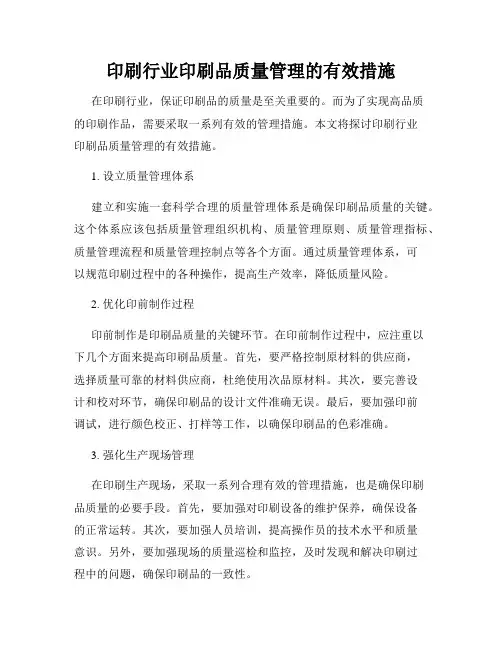 印刷行业印刷品质量管理的有效措施

在印刷行业，保证印刷品的质量是至关重要的。而为了实现高品质的印刷作品，需要采取一系列有效的管理措施。本文将探讨印刷行业印刷品质量管理的有效措施。

1. 设立质量管理体系

建立和实施一套科学合理的质量管理体系是确保印刷品质量的关键。这个体系应该包括质量管理组织机构、质量管理原则、质量管理指标、质量管理流程和质量管理控制点等各个方面。通过质量管理体系，可以规范印刷过程中的各种操作，提高生产效率，降低质量风险。

2. 优化印前制作过程

印前制作是印刷品质量的关键环节。在印前制作过程中，应注重以下几个方面来提高印刷品质量。首先，要严格控制原材料的供应商，选择质量可靠的材料供应商，杜绝使用次品原材料。其次，要完善设计和校对环节，确保印刷品的设计文件准确无误。最后，要加强印前调试，进行颜色校正、打样等工作，以确保印刷品的色彩准确。

3. 强化生产现场管理

在印刷生产现场，采取一系列合理有效的管理措施，也是确保印刷品质量的必要手段。首先，要加强对印刷设备的维护保养，确保设备的正常运转。其次，要加强人员培训，提高操作员的技术水平和质量意识。另外，要加强现场的质量巡检和监控，及时发现和解决印刷过程中的问题，确保印刷品的一致性。